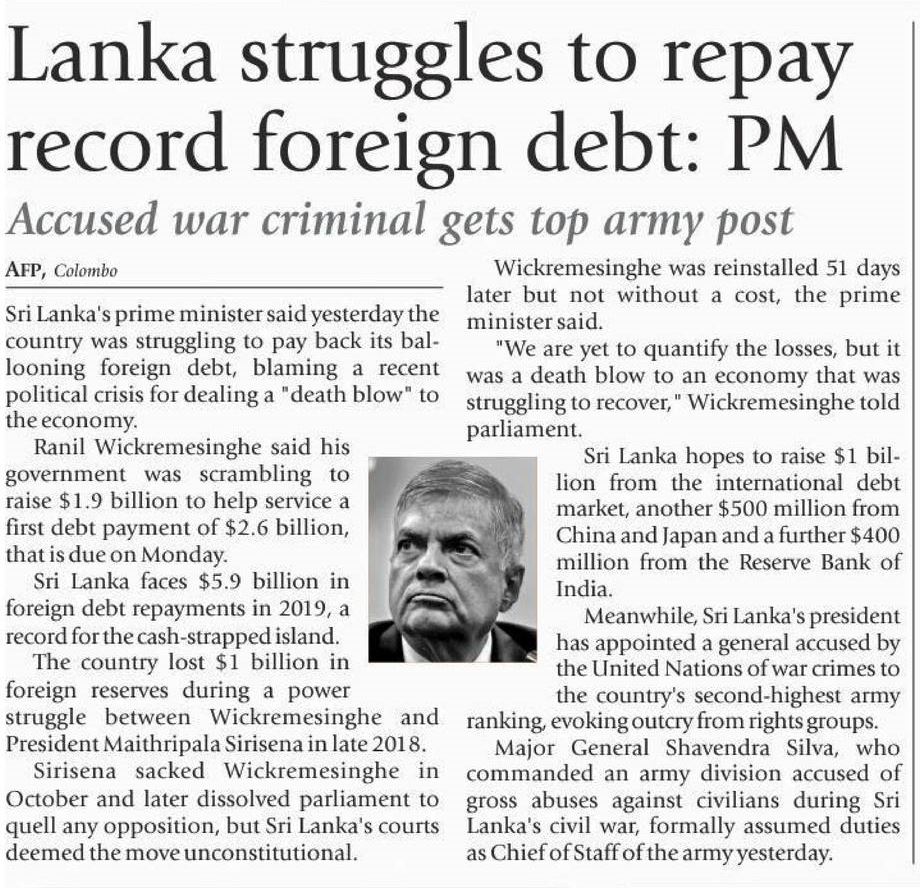 Lanka struggles to repay record foreign debt: PM

Accused war criminal gets top army post

AFP, Colombo

Sri Lanka's prime minister said yesterday the country was struggling to pay back its ballooning foreign debt, blaming a recent political crisis for dealing a "death blow" to the economy.

Ranil Wickremesinghe said his government was scrambling to raise $1.9 billion to help service a first debt payment of $2.6 billion, that is due on Monday.

Sri Lanka faces $5.9 billion in foreign debt repayments in 2019, a record for the cash-strapped island.

The country lost $1 billion in foreign reserves during a power struggle between Wickremesinghe and President Maithripala Sirisena in late 2018.

Sirisena sacked Wickremesinghe in October and later dissolved parliament to quell any opposition, but Sri Lanka's courts deemed the move unconstitutional.

Wickremesinghe was reinstalled 51 days later but not without a cost, the prime minister said.

"We are yet to quantify the losses, but it was a death blow to an economy that was struggling to recover," Wickremesinghe told parliament.

Sri Lanka hopes to raise $1 billion from the international debt market, another $500 million from China and Japan and a further $400 million from the Reserve Bank of India.

Meanwhile, Sri Lanka's president has appointed a general accused by the United Nations of war crimes to the country's second-highest army ranking, evoking outcry from rights groups.

Major General Shavendra Silva, who commanded an army division accused of gross abuses against civilians during Sri Lanka's civil war, formally assumed duties as Chief of Staff of the army yesterday.